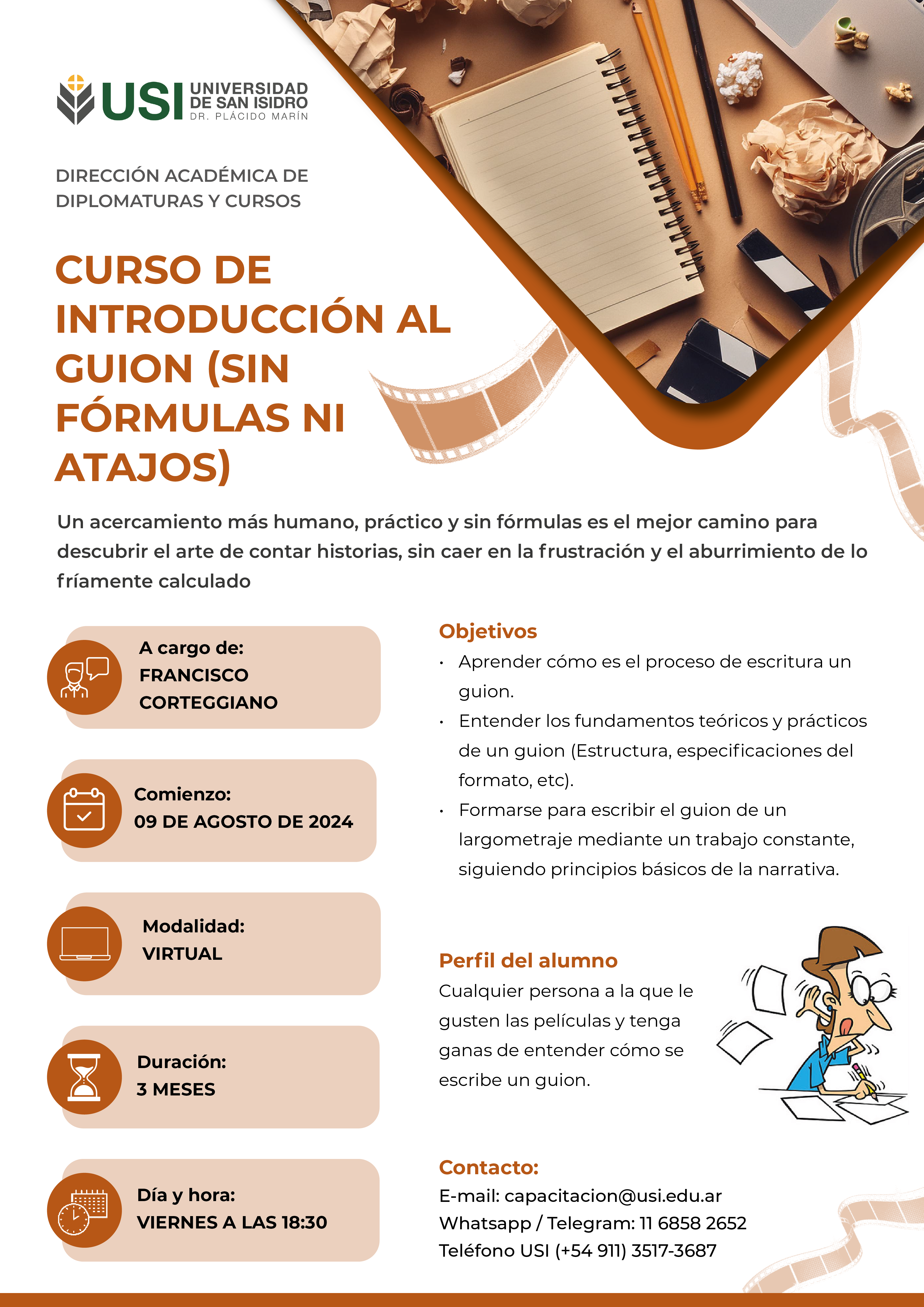 USI UNIVERSIDAD DE SAN ISIDRO DR. PLÁCIDO MARÍN

DIRECCIÓN ACADÉMICA DE DIPLOMATURAS Y CURSOS

CURSO DE INTRODUCCIÓN AL GUION (SIN FÓRMULAS NI ATAJOS)

Un acercamiento más humano, práctico y sin fórmulas es el mejor camino para descubrir el arte de contar historias, sin caer en la frustración y el aburrimiento de lo fríamente calculado

A cargo de:
FRANCISCO CORTEGGIANO

Comienzo:
09 DE AGOSTO DE 2024

Modalidad:
VIRTUAL

Duración:
3 MESES

Día y hora:
VIERNES A LAS 18:30

Objetivos
• Aprender cómo es el proceso de escritura un guion.
• Entender los fundamentos teóricos y prácticos de un guion (Estructura, especificaciones del formato, etc).
• Formarse para escribir el guion de un largometraje mediante un trabajo constante, siguiendo principios básicos de la narrativa.

Perfil del alumno
Cualquier persona a la que le gusten las películas y tenga ganas de entender cómo se escribe un guion.

Contacto:
E-mail: capacitacion@usi.edu.ar
Whatsapp / Telegram: 11 6858 2652
Teléfono USI (+54 911) 3517-3687